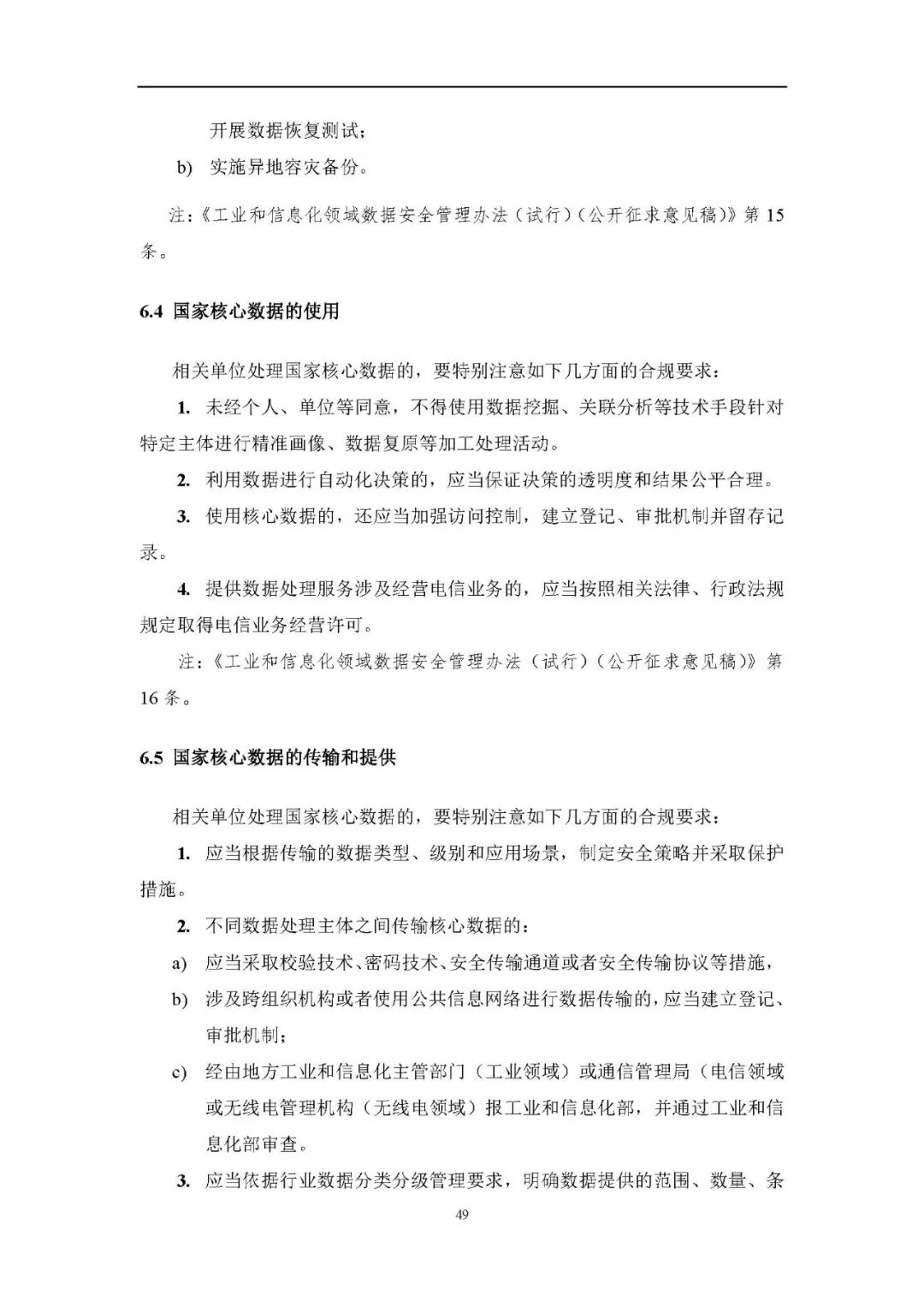 开展数据恢复测试；

b) 实施异地容灾备份。

注：《工业和信息化领域数据安全管理办法（试行）（公开征求意见稿）》第 15 条。

6.4 国家核心数据的使用

相关单位处理国家核心数据的，要特别注意如下几方面的合规要求：

1. 未经个人、单位等同意，不得使用数据挖掘、关联分析等技术手段针对特定主体进行精准画像、数据复原等加工处理活动。

2. 利用数据进行自动化决策的，应当保证决策的透明度和结果公平合理。

3. 使用核心数据的，还应当加强访问控制，建立登记、审批机制并留存记录。

4. 提供数据处理服务涉及经营电信业务的，应当按照相关法律、行政法规规定取得电信业务经营许可。

注：《工业和信息化领域数据安全管理办法（试行）（公开征求意见稿）》第 16 条。

6.5 国家核心数据的传输和提供

相关单位处理国家核心数据的，要特别注意如下几方面的合规要求：

1. 应当根据传输的数据类型、级别和应用场景，制定安全策略并采取保护措施。

2. 不同数据处理主体之间传输核心数据的：

a) 应当采取校验技术、密码技术、安全传输通道或者安全传输协议等措施，

b) 涉及跨组织机构或者使用公共信息网络进行数据传输的，应当建立登记、审批机制；

c) 经由地方工业和信息化主管部门（工业领域）或通信管理局（电信领域或无线电管理机构（无线电领域）报工业和信息化部，并通过工业和信息化部审查。

3. 应当依据行业数据分类分级管理要求，明确数据提供的范围、数量、条

49